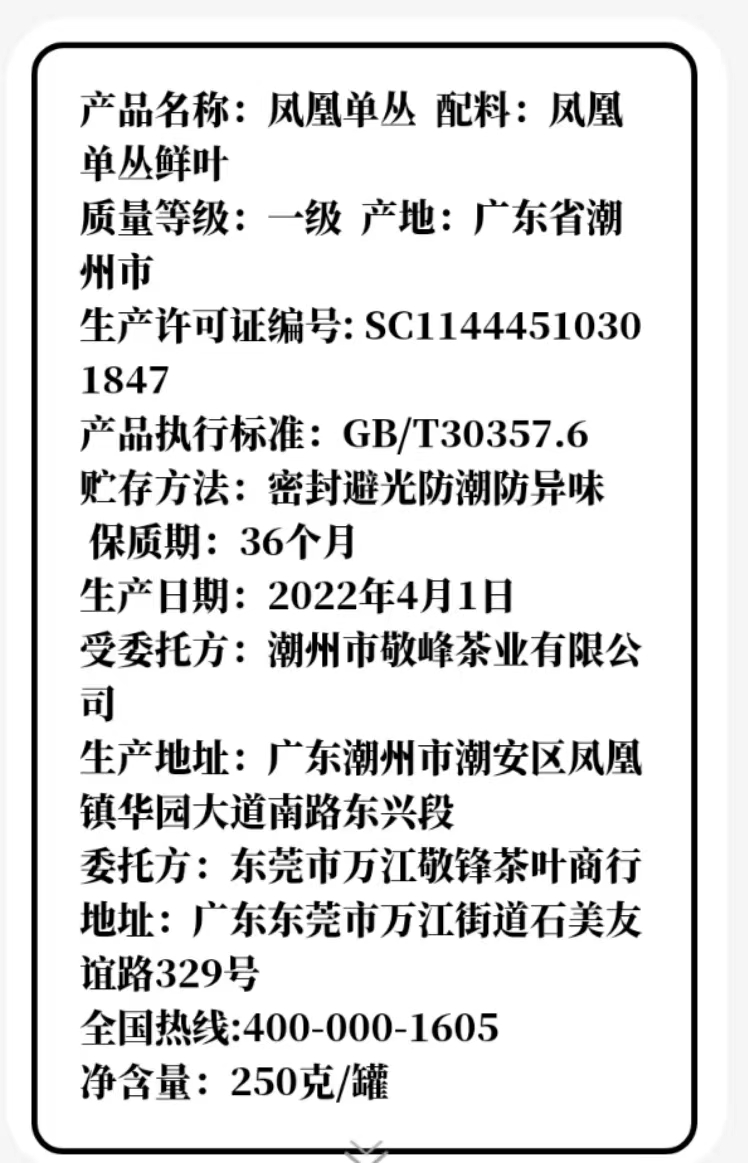 产品名称：凤凰单丛 配料：凤凰单丛鲜叶
质量等级：一级 产地：广东省潮州市
生产许可证编号: SC11444510301847
产品执行标准：GB/T30357.6
贮存方法：密封避光防潮防异味
保质期：36个月
生产日期：2022年4月1日
受委托方：潮州市敬峰茶业有限公司
生产地址：广东潮州市潮安区凤凰镇华园大道南路东兴段
委托方：东莞市万江敬锋茶叶商行
地址：广东东莞市万江街道石美友谊路329号
全国热线:400-000-1605
净含量：250克/罐